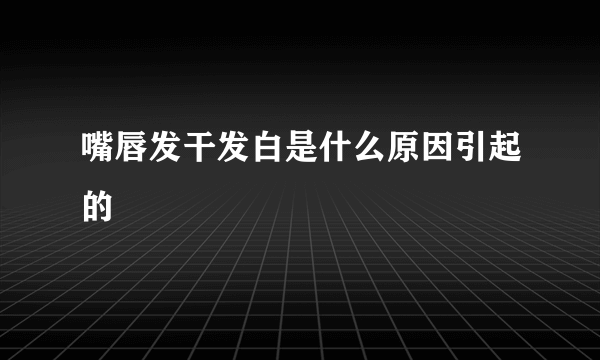 嘴唇发干发白是什么原因引起的